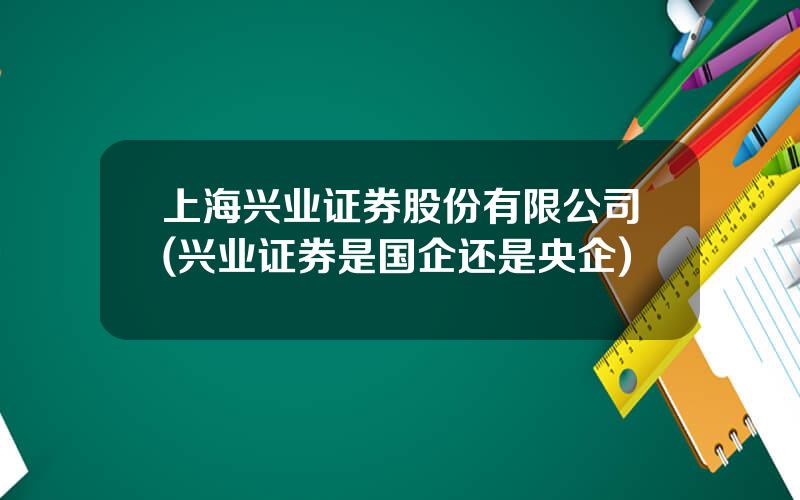 上海兴业证券股份有限公司(兴业证券是国企还是央企)